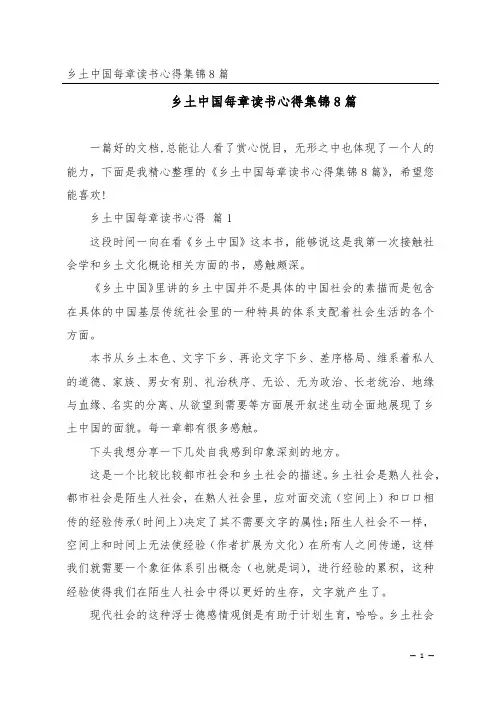 乡土中国每章读书心得集锦8篇

乡土中国每章读书心得集锦8篇

一篇好的文档,总能让人看了赏心悦目，无形之中也体现了一个人的能力，下面是我精心整理的《乡土中国每章读书心得集锦8篇》，希望您能喜欢!

乡土中国每章读书心得 篇1

这段时间一向在看《乡土中国》这本书，能够说这是我第一次接触社会学和乡土文化概论相关方面的书，感触颇深。

《乡土中国》里讲的乡土中国并不是具体的中国社会的素描而是包含在具体的中国基层传统社会里的一种特具的体系支配着社会生活的各个方面。

本书从乡土本色、文字下乡、再论文字下乡、差序格局、维系着私人的道德、家族、男女有别、礼治秩序、无讼、无为政治、长老统治、地缘与血缘、名实的分离、从欲望到需要等方面展开叙述生动全面地展现了乡土中国的面貌。每一章都有很多感触。

下头我想分享一下几处自我感到印象深刻的地方。

这是一个比较比较都市社会和乡土社会的描述。乡土社会是熟人社会，都市社会是陌生人社会，在熟人社会里，应对面交流（空间上）和口口相传的经验传承(时间上)决定了其不需要文字的属性;陌生人社会不一样，空间上和时间上无法使经验（作者扩展为文化）在所有人之间传递，这样我们就需要一个象征体系引出概念（也就是词），进行经验的累积，这种经验使得我们在陌生人社会中得以更好的生存，文字就产生了。

现代社会的这种浮士德感情观倒是有助于计划生育，哈哈。乡土社会

— 1 —